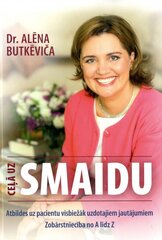 Dr. ALĒNA BUTKĒVIČA

CEĻĀ UZ SMAIDU

Atbildes uz pacientu visbiežāk uzdotajiem jautājumiem

Zobārstniecība no A līdz Z